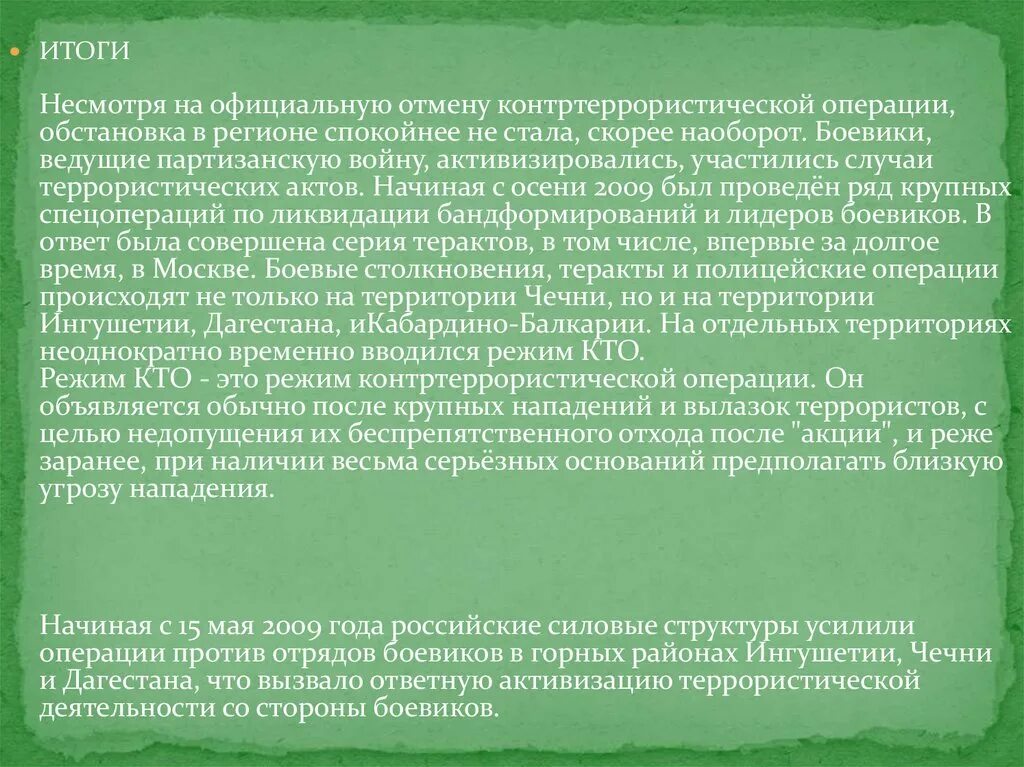 ИТОГИ

Несмотря на официальную отмену контртеррористической операции, обстановка в регионе спокойнее не стала, скорее наоборот. Боевики, ведущие партизанскую войну, активизировались, участились случаи террористических актов. Начиная с осени 2009 был проведён ряд крупных спецопераций по ликвидации бандформирований и лидеров боевиков. В ответ была совершена серия терактов, в том числе, впервые за долгое время, в Москве. Боевые столкновения, теракты и полицейские операции происходят не только на территории Чечни, но и на территории Ингушетии, Дагестана, иКабардино-Балкарии. На отдельных территориях неоднократно временно вводился режим КТО.
Режим КТО - это режим контртеррористической операции. Он объявляется обычно после крупных нападений и вылазок террористов, с целью недопущения их беспрепятственного отхода после "акции", и реже заранее, при наличии весьма серьёзных оснований предполагать близкую угрозу нападения.

Начиная с 15 мая 2009 года российские силовые структуры усилили операции против отрядов боевиков в горных районах Ингушетии, Чечни и Дагестана, что вызвало ответную активизацию террористической деятельности со стороны боевиков.